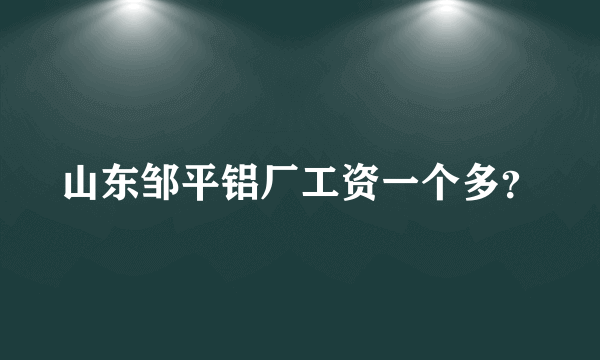 山东邹平铝厂工资一个多?